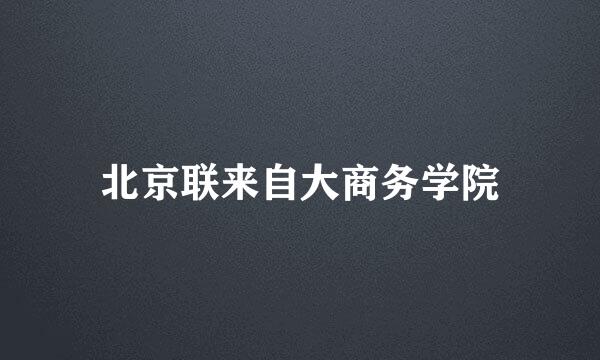 北京联来自大商务学院